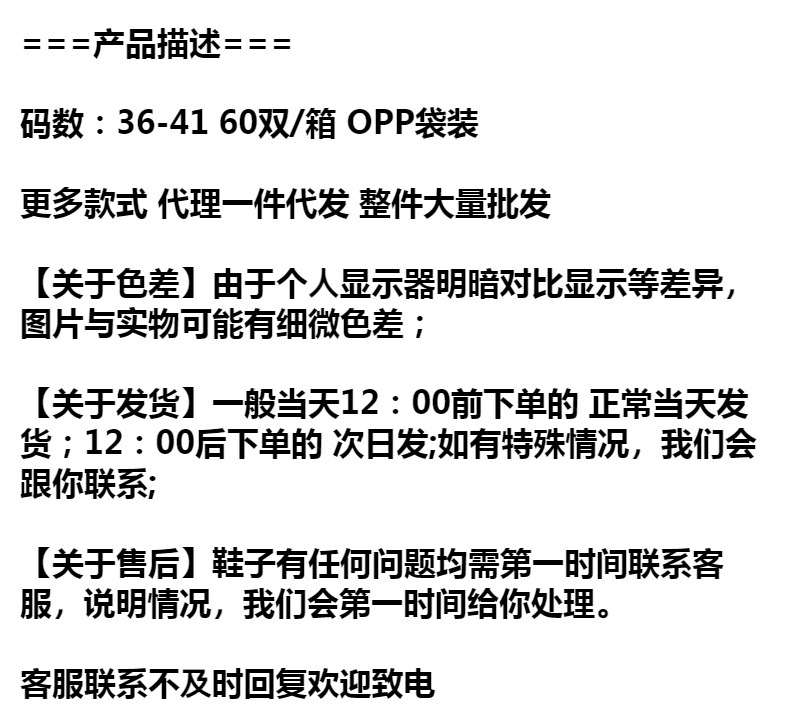 ===产品描述===

码数：36-41 60双/箱 OPP袋装

更多款式 代理一件代发 整件大量批发

【关于色差】由于个人显示器明暗对比显示等差异，图片与实物可能有细微色差；

【关于发货】一般当天12：00前下单的 正常当天发货；12：00后下单的 次日发;如有特殊情况，我们会跟你联系;

【关于售后】鞋子有任何问题均需第一时间联系客服，说明情况，我们会第一时间给你处理。

客服联系不及时回复欢迎致电